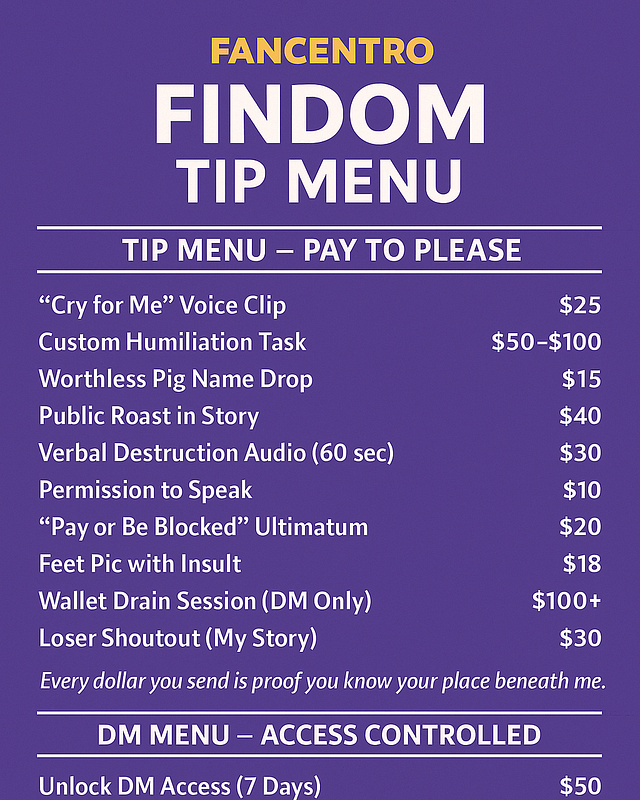 FANCENTRO

FINDOM

TIP MENU

TIP MENU – PAY TO PLEASE

"Cry for Me" Voice Clip $25
Custom Humiliation Task $50–$100
Worthless Pig Name Drop $15
Public Roast in Story $40
Verbal Destruction Audio (60 sec) $30
Permission to Speak $10
"Pay or Be Blocked" Ultimatum $20
Feet Pic with Insult $18
Wallet Drain Session (DM Only) $100+
Loser Shoutout (My Story) $30

Every dollar you send is proof you know your place beneath me.

DM MENU – ACCESS CONTROLLED

Unlock DM Access (7 Days) $50